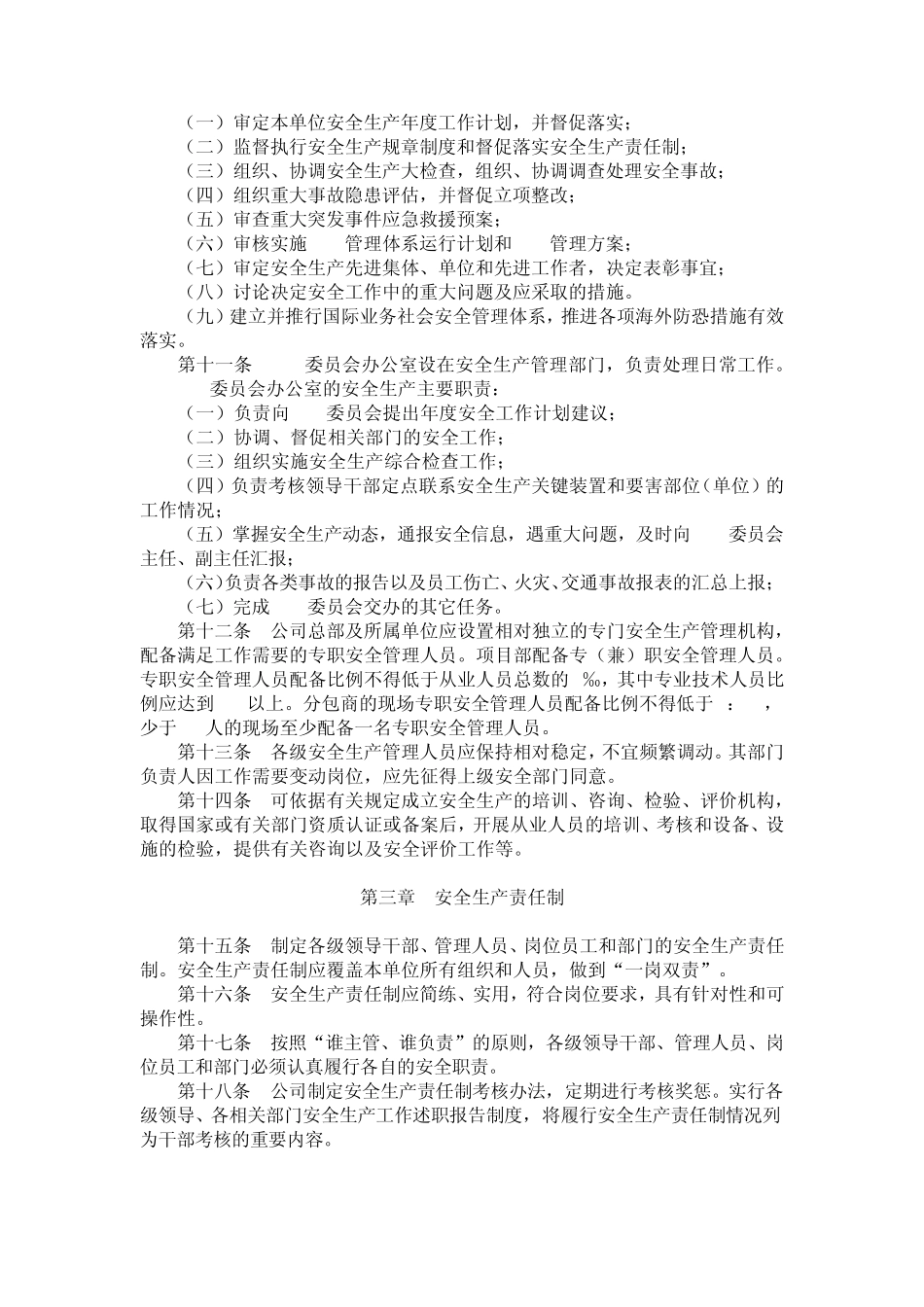 （一）审定本单位安全生产年度工作计划，并督促落实；
（二）监督执行安全生产规章制度和督促落实安全生产责任制；
（三）组织、协调安全生产大检查，组织、协调调查处理安全事故；
（四）组织重大事故隐患评估，并督促立项整改；
（五）审查重大突发事件应急救援预案；
（六）审核实施 管理体系运行计划和 管理方案；
（七）审定安全生产先进集体、单位和先进工作者，决定表彰事宜；
（八）讨论决定安全工作中的重大问题及应采取的措施。
（九）建立并推行国际业务社会安全管理体系，推进各项海外防恐措施有效落实。

第十一条 委员会办公室设在安全生产管理部门，负责处理日常工作。
委员会办公室的安全生产主要职责：
（一）负责向 委员会提出年度安全工作计划建议；
（二）协调、督促相关部门的安全工作；
（三）组织实施安全生产综合检查工作；
（四）负责考核领导干部定点联系安全生产关键装置和要害部位（单位）的工作情况；
（五）掌握安全生产动态，通报安全信息，遇重大问题，及时向 委员会主任、副主任汇报；
（六）负责各类事故的报告以及员工伤亡、火灾、交通事故报表的汇总上报；
（七）完成 委员会交办的其它任务。

第十二条 公司总部及所属单位应设置相对独立的专门安全生产管理机构，配备满足工作需要的专职安全管理人员。项目部配备专（兼）职安全管理人员。专职安全管理人员配备比例不得低于从业人员总数的 ‰，其中专业技术人员比例应达到 以上。分包商的现场专职安全管理人员配备比例不得低于 ： ，少于 人的现场至少配备一名专职安全管理人员。

第十三条 各级安全生产管理人员应保持相对稳定，不宜频繁调动。其部门负责人因工作需要变动岗位，应先征得上级安全部门同意。

第十四条 可依据有关规定成立安全生产的培训、咨询、检验、评价机构，取得国家或有关部门资质认证或备案后，开展从业人员的培训、考核和设备、设施的检验，提供有关咨询以及安全评价工作等。

第三章 安全生产责任制

第十五条 制定各级领导干部、管理人员、岗位员工和部门的安全生产责任制。安全生产责任制应覆盖本单位所有组织和人员，做到“一岗双责”。

第十六条 安全生产责任制应简练、实用，符合岗位要求，具有针对性和可操作性。

第十七条 按照“谁主管、谁负责”的原则，各级领导干部、管理人员、岗位员工和部门必须认真履行各自的安全职责。

第十八条 公司制定安全生产责任制考核办法，定期进行考核奖惩。实行各级领导、各相关部门安全生产工作述职报告制度，将履行安全生产责任制情况列为干部考核的重要内容。